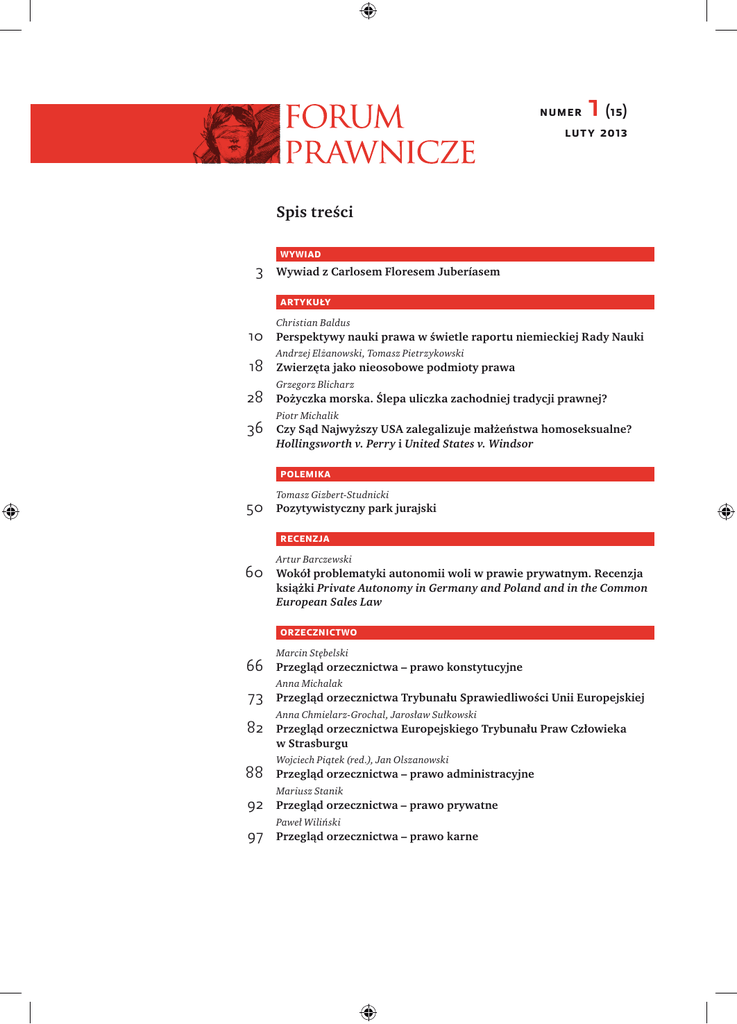 FORUM PRAWNICZE

NUMER 1 (15)
LUTY 2013

Spis treści

WYWIAD

3 Wywiad z Carlosem Floresem Juberíasem

ARTYKUŁY

Christian Baldus
10 Perspektywy nauki prawa w świetle raportu niemieckiej Rady Nauki

Andrzej Elżanowski, Tomasz Pietrzykowski
18 Zwierzęta jako nieosobowe podmioty prawa

Grzegorz Blicharz
28 Pożyczka morska. Ślepa uliczka zachodniej tradycji prawnej?

Piotr Michalik
36 Czy Sąd Najwyższy USA zalegalizuje małżeństwa homoseksualne? Hollingsworth v. Perry i United States v. Windsor

POLEMIKA

Tomasz Gizbert-Studnicki
50 Pozytywistyczny park jurajski

RECENZJA

Artur Barczewski
60 Wokół problematyki autonomii woli w prawie prywatnym. Recenzja książki Private Autonomy in Germany and Poland and in the Common European Sales Law

ORZECZNICTWO

Marcin Stębelski
66 Przegląd orzecznictwa – prawo konstytucyjne

Anna Michalak
73 Przegląd orzecznictwa Trybunału Sprawiedliwości Unii Europejskiej

Anna Chmielarz-Grochal, Jarosław Sułkowski
82 Przegląd orzecznictwa Europejskiego Trybunału Praw Człowieka w Strasburgu

Wojciech Piątek (red.), Jan Olszanowski
88 Przegląd orzecznictwa – prawo administracyjne

Mariusz Stanik
92 Przegląd orzecznictwa – prawo prywatne

Paweł Wiliński
97 Przegląd orzecznictwa – prawo karne